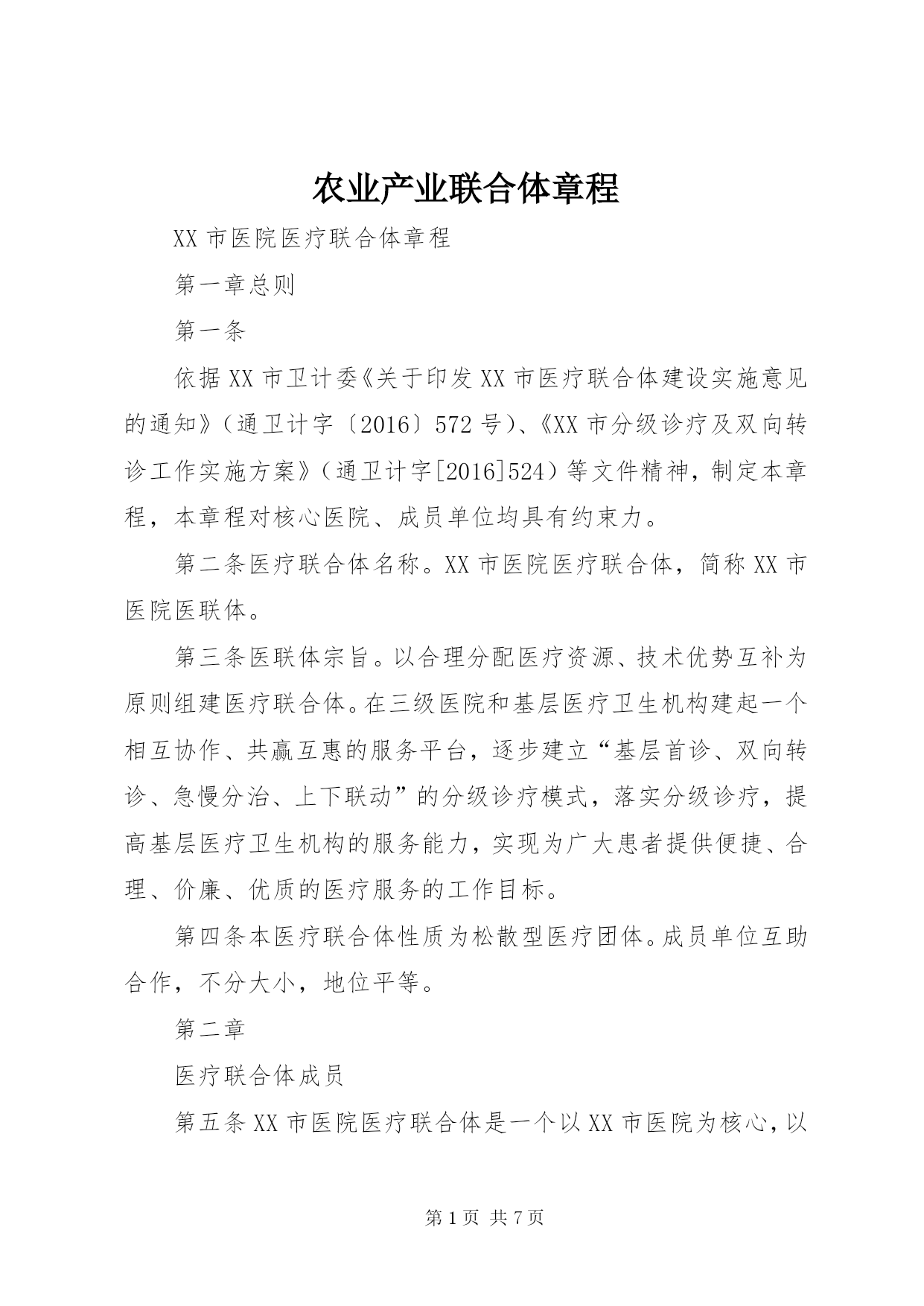 农业产业联合体章程

XX 市医院医疗联合体章程

第一章总则

第一条

依据 XX 市卫计委《关于印发 XX 市医疗联合体建设实施意见的通知》（通卫计字〔2016〕572 号）、《XX 市分级诊疗及双向转诊工作实施方案》（通卫计字[2016]524）等文件精神，制定本章程，本章程对核心医院、成员单位均具有约束力。

第二条医疗联合体名称。XX 市医院医疗联合体，简称 XX 市医院医联体。

第三条医联体宗旨。以合理分配医疗资源、技术优势互补为原则组建医疗联合体。在三级医院和基层医疗卫生机构建起一个相互协作、共赢互惠的服务平台，逐步建立“基层首诊、双向转诊、急慢分治、上下联动”的分级诊疗模式，落实分级诊疗，提高基层医疗卫生机构的服务能力，实现为广大患者提供便捷、合理、价廉、优质的医疗服务的工作目标。

第四条本医疗联合体性质为松散型医疗团体。成员单位互助合作，不分大小，地位平等。

第二章

医疗联合体成员

第五条 XX 市医院医疗联合体是一个以 XX 市医院为核心，以

第 1 页 共 7 页